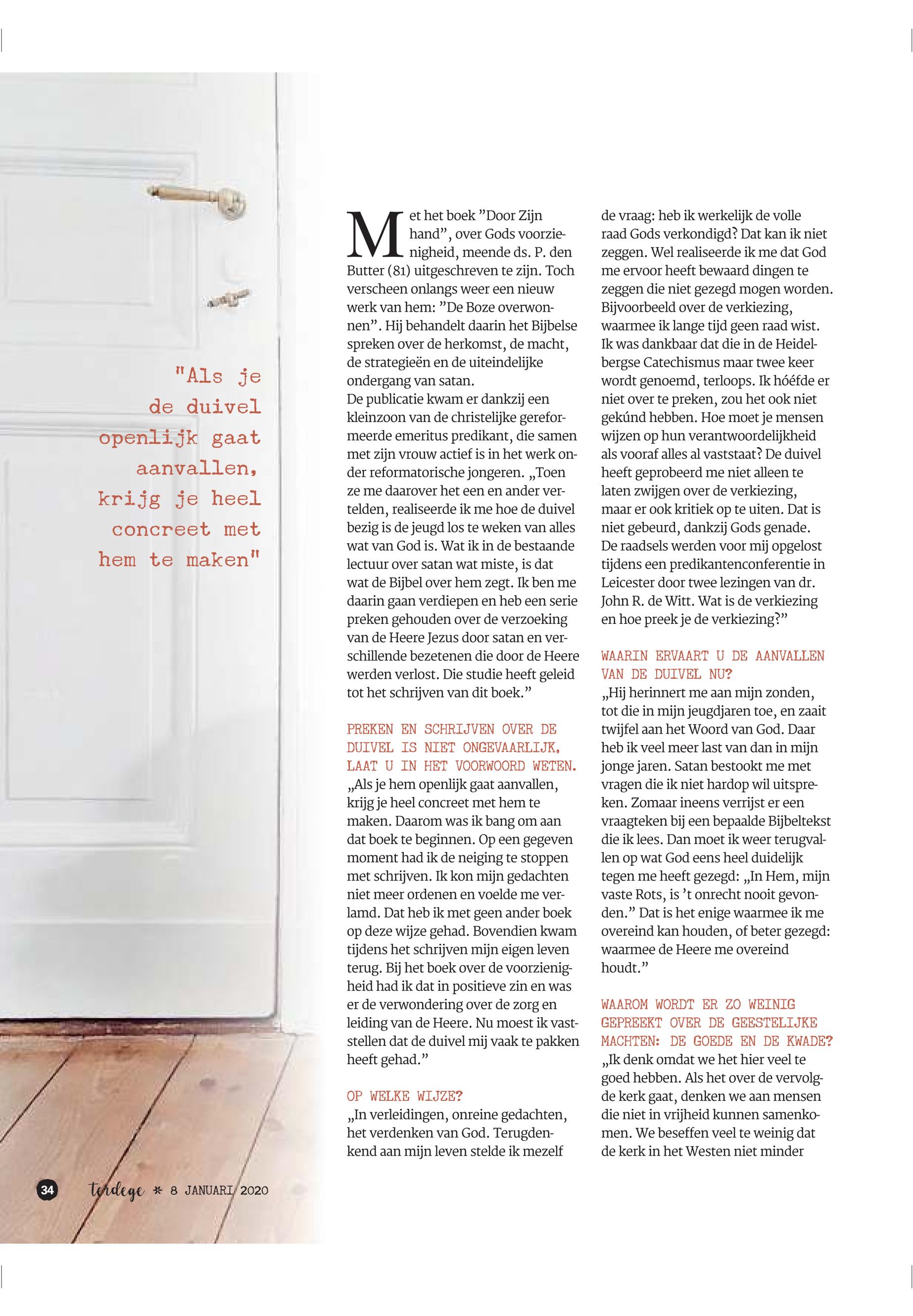 "Als je de duivel openlijk gaat aanvallen, krijg je heel concreet met hem te maken"

Met het boek ”Door Zijn hand”, over Gods voorzienigheid, meende ds. P. den Butter (81) uitgeschreven te zijn. Toch verscheen onlangs weer een nieuw werk van hem: ”De Boze overwonnen”. Hij behandelt daarin het Bijbelse spreken over de herkomst, de macht, de strategieën en de uiteindelijke ondergang van satan.
De publicatie kwam er dankzij een kleinzoon van de christelijke gereformeerde emeritus predikant, die samen met zijn vrouw actief is in het werk onder reformatorische jongeren. „Toen ze me daarover het een en ander vertelden, realiseerde ik me hoe de duivel bezig is de jeugd los te weken van alles wat van God is. Wat ik in de bestaande lectuur over satan wat miste, is dat wat de Bijbel over hem zegt. Ik ben me daarin gaan verdiepen en heb een serie preken gehouden over de verzoeking van de Heere Jezus door satan en verschillende bezetenen die door de Heere werden verlost. Die studie heeft geleid tot het schrijven van dit boek.”

PREKEN EN SCHRIJVEN OVER DE DUIVEL IS NIET ONGEVAARLIJK, LAAT U IN HET VOORWOORD WETEN.
„Als je hem openlijk gaat aanvallen, krijg je heel concreet met hem te maken. Daarom was ik bang om aan dat boek te beginnen. Op een gegeven moment had ik de neiging te stoppen met schrijven. Ik kon mijn gedachten niet meer ordenen en voelde me verlamd. Dat heb ik met geen ander boek op deze wijze gehad. Bovendien kwam tijdens het schrijven mijn eigen leven terug. Bij het boek over de voorzienigheid had ik dat in positieve zin en was er de verwondering over de zorg en leiding van de Heere. Nu moest ik vaststellen dat de duivel mij vaak te pakken heeft gehad.”

OP WELKE WIJZE?
„In verleidingen, onreine gedachten, het verdenken van God. Terugdenkend aan mijn leven stelde ik mezelf de vraag: heb ik werkelijk de volle raad Gods verkondigd? Dat kan ik niet zeggen. Wel realiseerde ik me dat God me ervoor heeft bewaard dingen te zeggen die niet gezegd mogen worden. Bijvoorbeeld over de verkiezing, waarmee ik lange tijd geen raad wist. Ik was dankbaar dat die in de Heidelbergse Catechismus maar twee keer wordt genoemd, terloops. Ik hóéfde er niet over te preken, zou het ook niet gekúnd hebben. Hoe moet je mensen wijzen op hun verantwoordelijkheid als vooraf alles al vaststaat? De duivel heeft geprobeerd me niet alleen te laten zwijgen over de verkiezing, maar er ook kritiek op te uiten. Dat is niet gebeurd, dankzij Gods genade.
De raadsels werden voor mij opgelost tijdens een predikantenconferentie in Leicester door twee lezingen van dr. John R. de Witt. Wat is de verkiezing en hoe preek je de verkiezing?”

WAARIN ERVAART U DE AANVALLEN VAN DE DUIVEL NU?
„Hij herinnert me aan mijn zonden, tot die in mijn jeugdjaren toe, en zaait twijfel aan het Woord van God. Daar heb ik veel meer last van dan in mijn jonge jaren. Satan bestookt me met vragen die ik niet hardop wil uitspreken. Zomaar ineens verrijst er een vraagteken bij een bepaalde Bijbeltekst die ik lees. Dan moet ik weer terugvallen op wat God eens heel duidelijk tegen me heeft gezegd: „In Hem, mijn vaste Rots, is ’t onrecht nooit gevonden.” Dat is het enige waarmee ik me overeind kan houden, of beter gezegd: waarmee de Heere me overeind houdt.”

WAAROM WORDT ER ZO WEINIG GEPREEKT OVER DE GEESTELIJKE MACHTEN: DE GOEDE EN DE KWADE?
„Ik denk omdat we het hier veel te goed hebben. Als het over de vervolgde kerk gaat, denken we aan mensen die niet in vrijheid kunnen samenkomen. We beseffen veel te weinig dat de kerk in het Westen niet minder

34 terdege * 8 JANUARI 2020